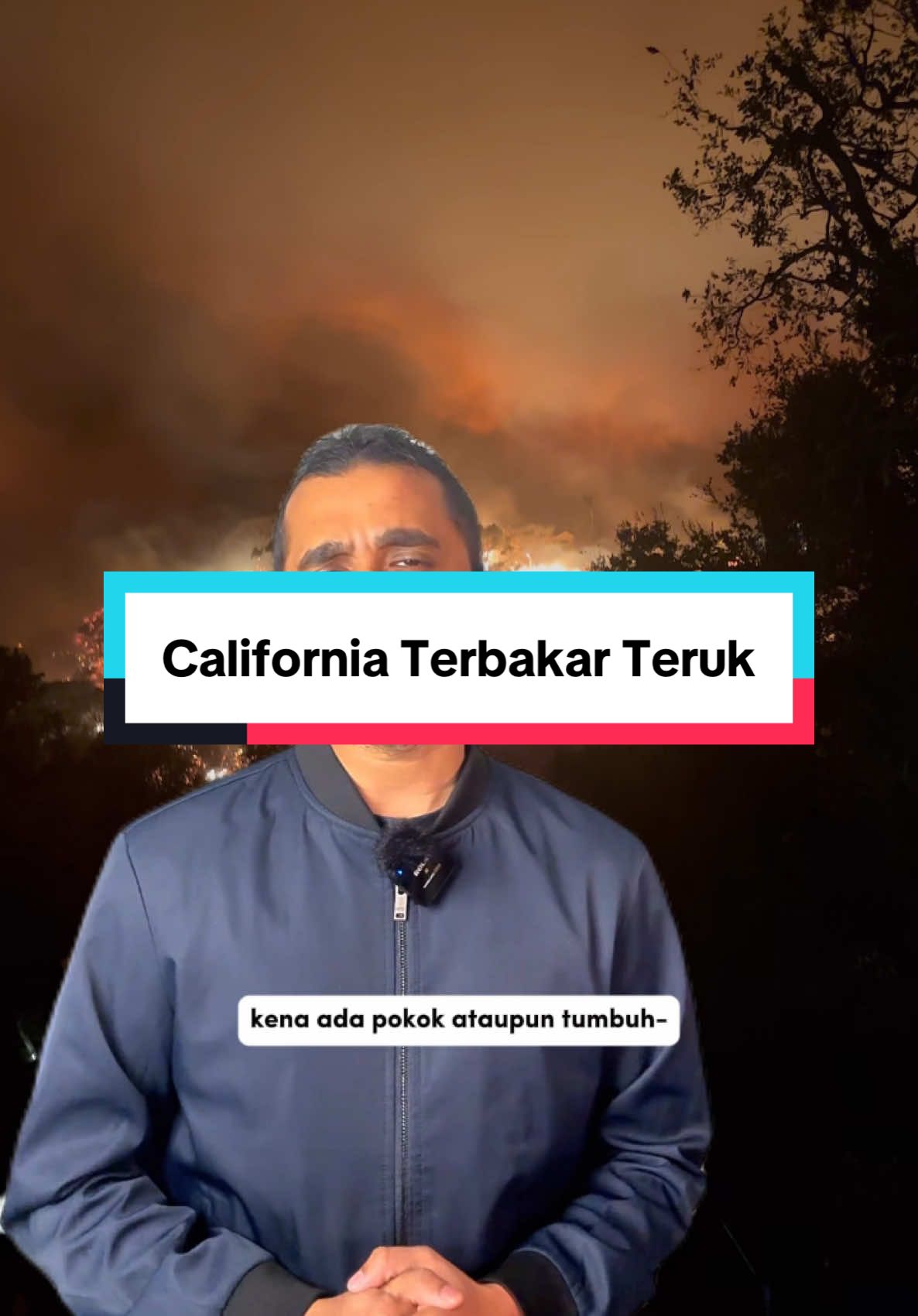 California Terbakar Teruk

kena ada pokok ataupun tumbuh-